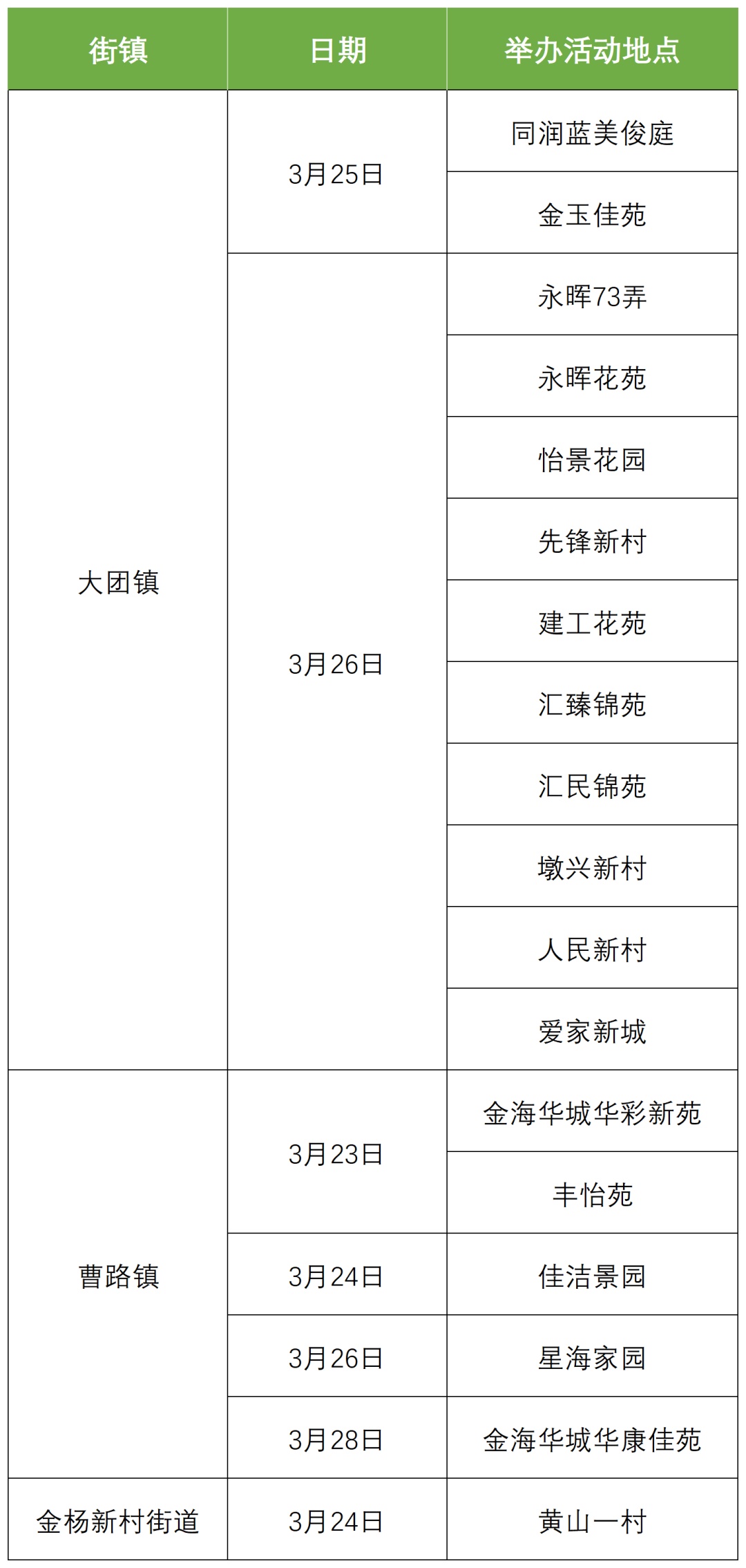 | 街镇 | 日期 | 举办活动地点 |
|---|---|---|
| 大团镇 | 3月25日 | 同润蓝美俊庭 |
|  |  | 金玉佳苑 |
|  | 3月26日 | 永晖73弄 |
|  |  | 永晖花苑 |
|  |  | 怡景花园 |
|  |  | 先锋新村 |
|  |  | 建工花苑 |
|  |  | 汇臻锦苑 |
|  |  | 汇民锦苑 |
|  |  | 墩兴新村 |
|  |  | 人民新村 |
|  |  | 爱家新城 |
| 曹路镇 | 3月23日 | 金海华城华彩新苑 |
|  |  | 丰怡苑 |
|  | 3月24日 | 佳洁景园 |
|  | 3月26日 | 星海家园 |
|  | 3月28日 | 金海华城华康佳苑 |
| 金杨新村街道 | 3月24日 | 黄山一村 |